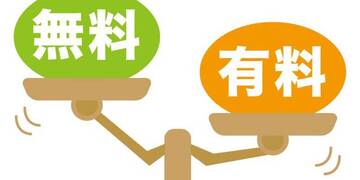 無料

有料